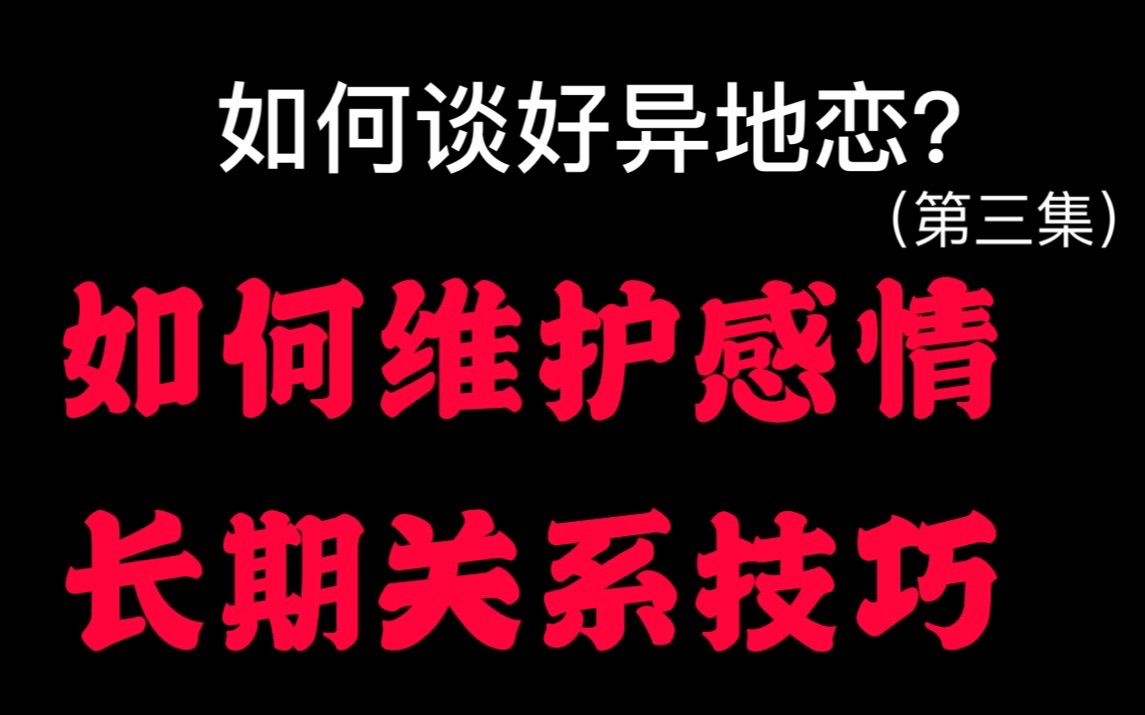 如何谈好异地恋？

（第三集）

如何维护感情

长期关系技巧